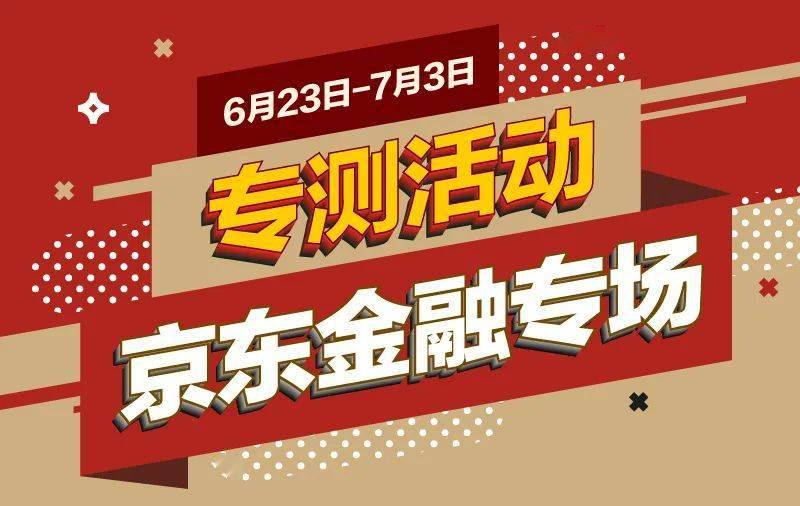 6月23日-7月3日

专测活动

京东金融专场